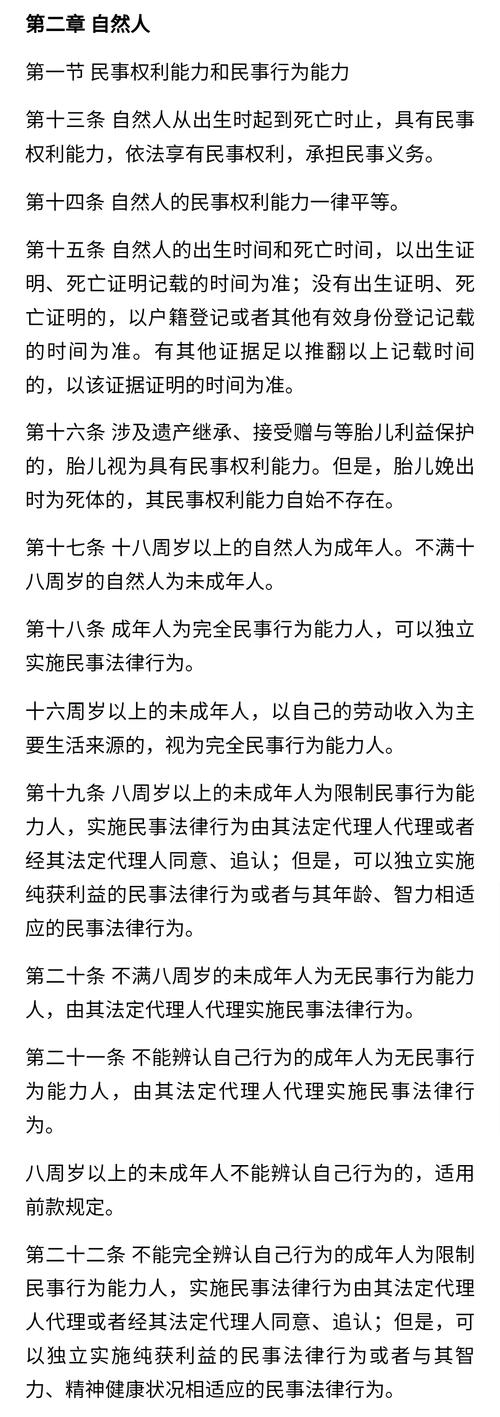 第二章 自然人

第一节 民事权利能力和民事行为能力

第十三条 自然人从出生时起到死亡时止，具有民事权利能力，依法享有民事权利，承担民事义务。

第十四条 自然人的民事权利能力一律平等。

第十五条 自然人的出生时间和死亡时间，以出生证明、死亡证明记载的时间为准；没有出生证明、死亡证明的，以户籍登记或者其他有效身份登记记载的时间为准。有其他证据足以推翻以上记载时间的，以该证据证明的时间为准。

第十六条 涉及遗产继承、接受赠与等胎儿利益保护的，胎儿视为具有民事权利能力。但是，胎儿娩出时为死体的，其民事权利能力自始不存在。

第十七条 十八周岁以上的自然人为成年人。不满十八周岁的自然人为未成年人。

第十八条 成年人为完全民事行为能力人，可以独立实施民事法律行为。

十六周岁以上的未成年人，以自己的劳动收入为主要生活来源的，视为完全民事行为能力人。

第十九条 八周岁以上的未成年人为限制民事行为能力人，实施民事法律行为由其法定代理人代理或者经其法定代理人同意、追认；但是，可以独立实施纯获利益的民事法律行为或者与其年龄、智力相适应的民事法律行为。

第二十条 不满八周岁的未成年人为无民事行为能力人，由其法定代理人代理实施民事法律行为。

第二十一条 不能辨认自己行为的成年人为无民事行为能力人，由其法定代理人代理实施民事法律行为。

八周岁以上的未成年人不能辨认自己行为的，适用前款规定。

第二十二条 不能完全辨认自己行为的成年人为限制民事行为能力人，实施民事法律行为由其法定代理人代理或者经其法定代理人同意、追认；但是，可以独立实施纯获利益的民事法律行为或者与其智力、精神健康状况相适应的民事法律行为。